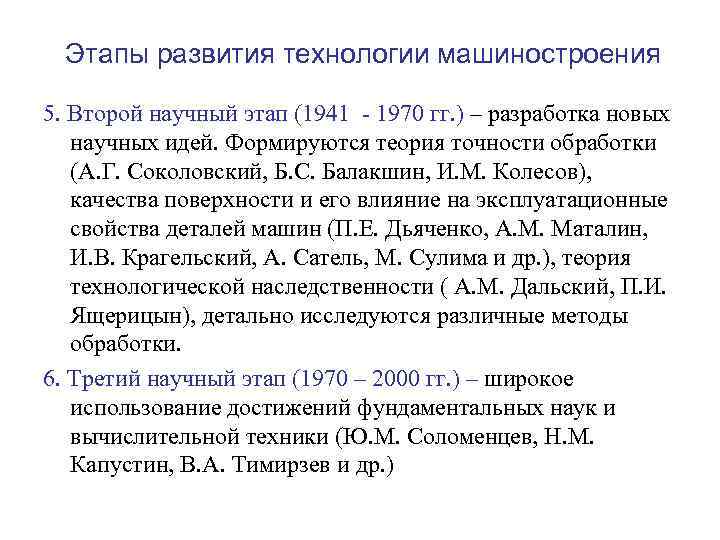 Этапы развития технологии машиностроения

5. Второй научный этап (1941 - 1970 гг.) – разработка новых научных идей. Формируются теория точности обработки (А.Г. Соколовский, Б.С. Балакшин, И.М. Колесов), качества поверхности и его влияние на эксплуатационные свойства деталей машин (П.Е. Дьяченко, А.М. Маталин, И.В. Крагельский, А. Сатель, М. Сулима и др.), теория технологической наследственности ( А.М. Дальский, П.И. Ящерицын), детально исследуются различные методы обработки.

6. Третий научный этап (1970 – 2000 гг.) – широкое использование достижений фундаментальных наук и вычислительной техники (Ю.М. Соломенцев, Н.М. Капустин, В.А. Тимирзев и др.)